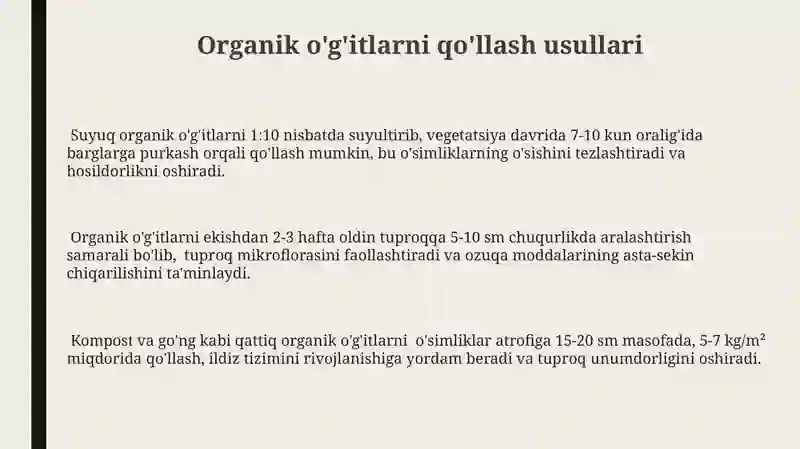 Organik o'g'itlarni qo'llash usullari

Suyuq organik o'g'itlarni 1:10 nisbatda suyultirib, vegetatsiya davrida 7-10 kun oralig'ida barglarga purkash orqali qo'llash mumkin, bu o'simliklarning o'sishini tezlashtiradi va hosildorlikni oshiradi.

Organik o'g'itlarni ekishdan 2-3 hafta oldin tuproqqa 5-10 sm chuqurlikda aralashtirish samarali bo'lib, tuproq mikroflorasini faollashtiradi va ozuqa moddalarining asta-sekin chiqarilishini ta'minlaydi.

Kompost va go'ng kabi qattiq organik o'g'itlarni o'simliklar atrofiga 15-20 sm masofada, 5-7 kg/m² miqdorida qo'llash, ildiz tizimini rivojlanishiga yordam beradi va tuproq unumdorligini oshiradi.